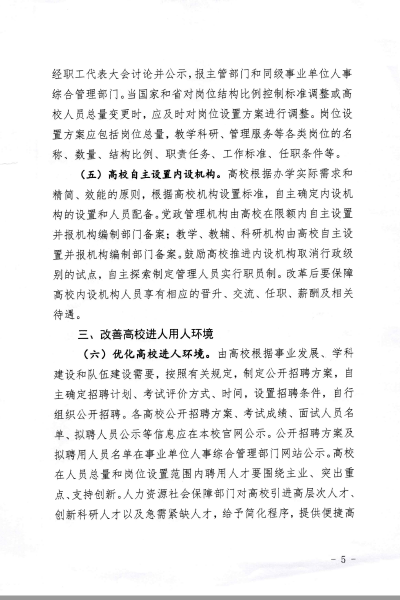 经职工代表大会讨论并公示，报主管部门和同级事业单位人事综合管理部门。当国家和省对岗位结构比例控制标准调整或高校人员总量变更时，应及时对岗位设置方案进行调整。岗位设置方案应包括岗位总量，教学科研、管理服务等各类岗位的名称、数量、结构比例、职责任务、工作标准、任职条件等。

（五）高校自主设置内设机构。高校根据办学实际需求和精简、效能的原则，根据高校机构设置标准，自主确定内设机构的设置和人员配备。党政管理机构由高校在限额内自主设置并报机构编制部门备案；教学、教辅、科研机构由高校自主设置并报机构编制部门备案。鼓励高校推进内设机构取消行政级别的试点，自主探索制定管理人员实行职员制。改革后要保障高校内设机构人员享有相应的晋升、交流、任职、薪酬及相关待遇。

三、改善高校进人用人环境

（六）优化高校进人环境。由高校根据事业发展、学科建设和队伍建设需要，按照有关规定，制定公开招聘方案，自主确定招聘计划、考试评价方式、时间，设置招聘条件，自行组织公开招聘。各高校公开招聘方案、考试成绩、面试人员名单、拟聘人员公示等信息应在本校官网公示。公开招聘方案及拟聘用人员名单在事业单位人事综合管理部门网站公示。高校在人员总量和岗位设置范围内聘用人才要围绕主业、突出重点、支持创新。人力资源社会保障部门对高校引进高层次人才、创新科研人才以及急需紧缺人才，给予简化程序，提供便捷高

- 5 -